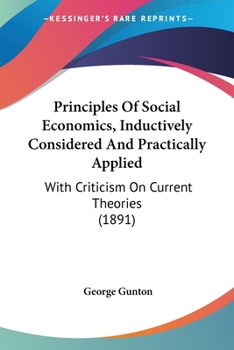 —KESSINGER'S RARE REPRINTS—

Principles Of Social Economics, Inductively Considered And Practically Applied

With Criticism On Current Theories (1891)

George Gunton